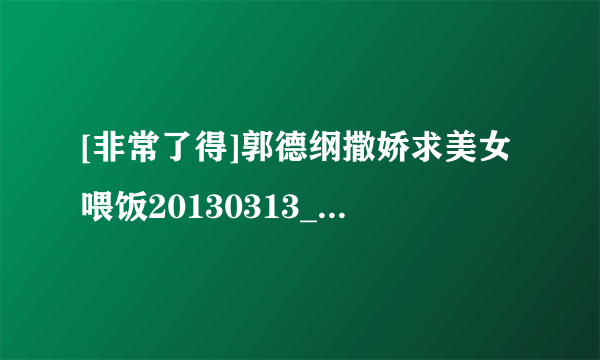 [非常了得]郭德纲撒娇求美女喂饭20130313_...